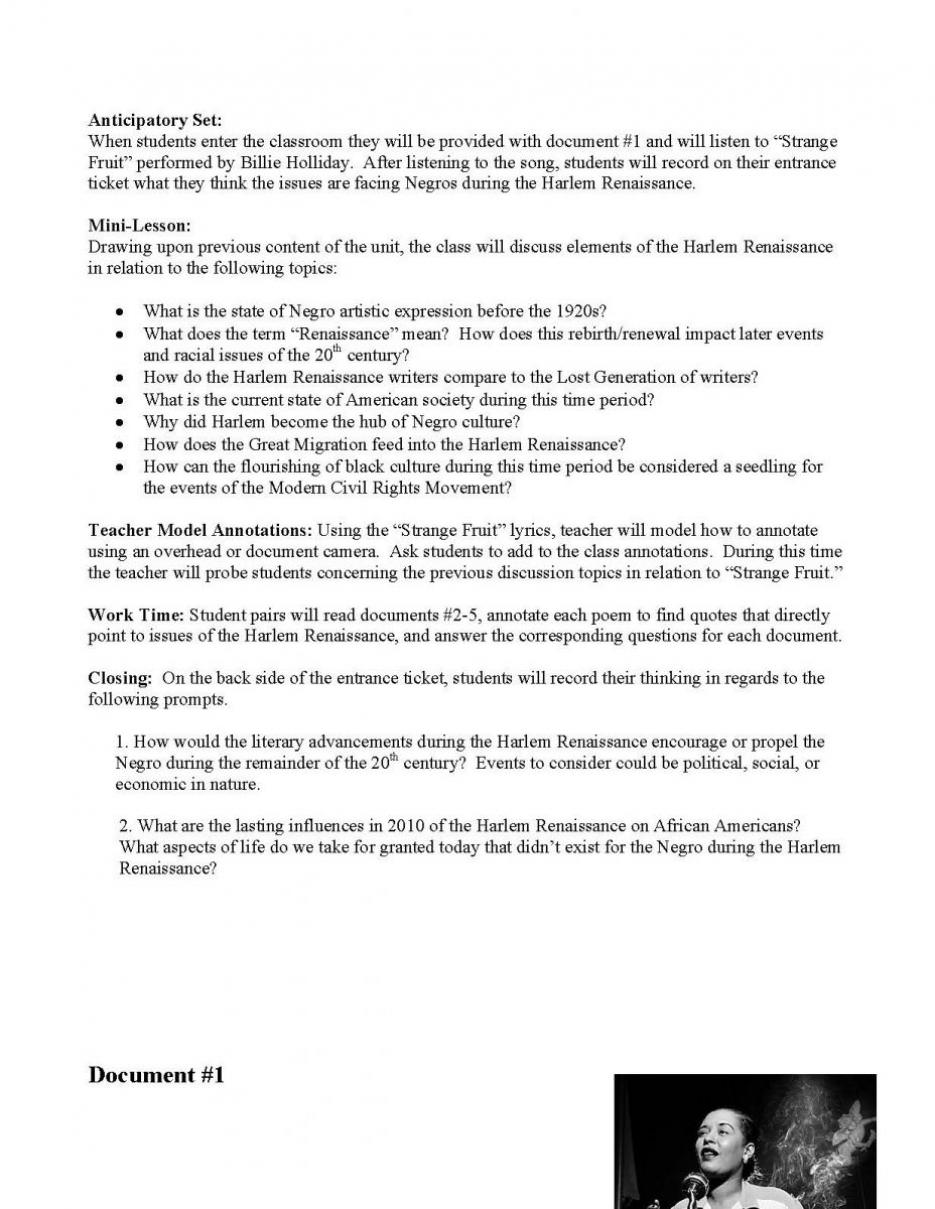 **Anticipatory Set:**
When students enter the classroom they will be provided with document #1 and will listen to "Strange Fruit" performed by Billie Holliday. After listening to the song, students will record on their entrance ticket what they think the issues are facing Negros during the Harlem Renaissance.

**Mini-Lesson:**
Drawing upon previous content of the unit, the class will discuss elements of the Harlem Renaissance in relation to the following topics:

- What is the state of Negro artistic expression before the 1920s?
- What does the term "Renaissance" mean? How does this rebirth/renewal impact later events and racial issues of the $20^{th}$ century?
- How do the Harlem Renaissance writers compare to the Lost Generation of writers?
- What is the current state of American society during this time period?
- Why did Harlem become the hub of Negro culture?
- How does the Great Migration feed into the Harlem Renaissance?
- How can the flourishing of black culture during this time period be considered a seedling for the events of the Modern Civil Rights Movement?

**Teacher Model Annotations:** Using the "Strange Fruit" lyrics, teacher will model how to annotate using an overhead or document camera. Ask students to add to the class annotations. During this time the teacher will probe students concerning the previous discussion topics in relation to "Strange Fruit."

**Work Time:** Student pairs will read documents #2-5, annotate each poem to find quotes that directly point to issues of the Harlem Renaissance, and answer the corresponding questions for each document.

**Closing:** On the back side of the entrance ticket, students will record their thinking in regards to the following prompts.

1. How would the literary advancements during the Harlem Renaissance encourage or propel the Negro during the remainder of the $20^{th}$ century? Events to consider could be political, social, or economic in nature.

2. What are the lasting influences in 2010 of the Harlem Renaissance on African Americans? What aspects of life do we take for granted today that didn't exist for the Negro during the Harlem Renaissance?

**Document #1**